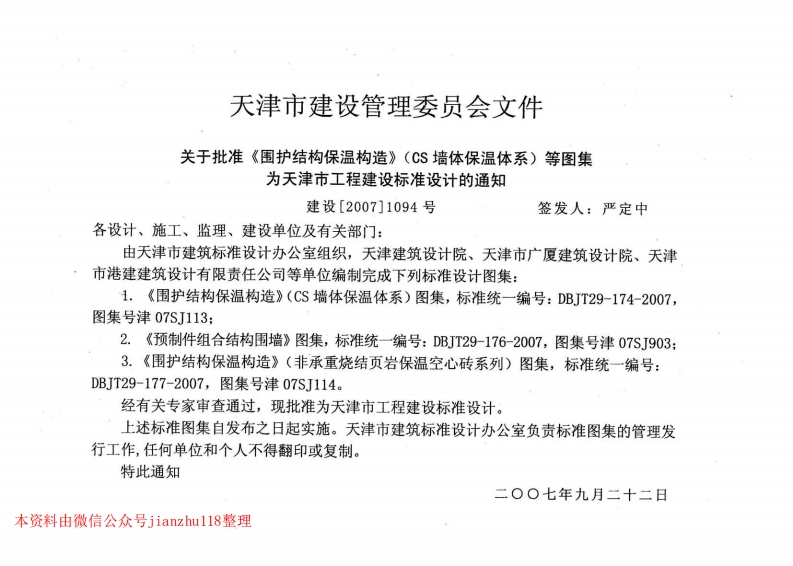 天津市建设管理委员会文件

关于批准《围护结构保温构造》（CS 墙体保温体系）等图集为天津市工程建设标准设计的通知

建设[2007]1094 号　　签发人：严定中

各设计、施工、监理、建设单位及有关部门：

由天津市建筑标准设计办公室组织，天津建筑设计院、天津市广厦建筑设计院、天津市港建建筑设计有限责任公司等单位编制完成下列标准设计图集：

1. 《围护结构保温构造》（CS 墙体保温体系）图集，标准统一编号：DBJT29-174-2007，图集号津 07SJ113；

2. 《预制件组合结构围墙》图集，标准统一编号：DBJT29-176-2007，图集号津 07SJ903；

3. 《围护结构保温构造》（非承重烧结页岩保温空心砖系列）图集，标准统一编号：DBJT29-177-2007，图集号津 07SJ114。

经有关专家审查通过，现批准为天津市工程建设标准设计。

上述标准图集自发布之日起实施。天津市建筑标准设计办公室负责标准图集的管理发行工作，任何单位和个人不得翻印或复制。

特此通知

二〇〇七年九月二十二日

本资料由微信公众号jianzhu118整理